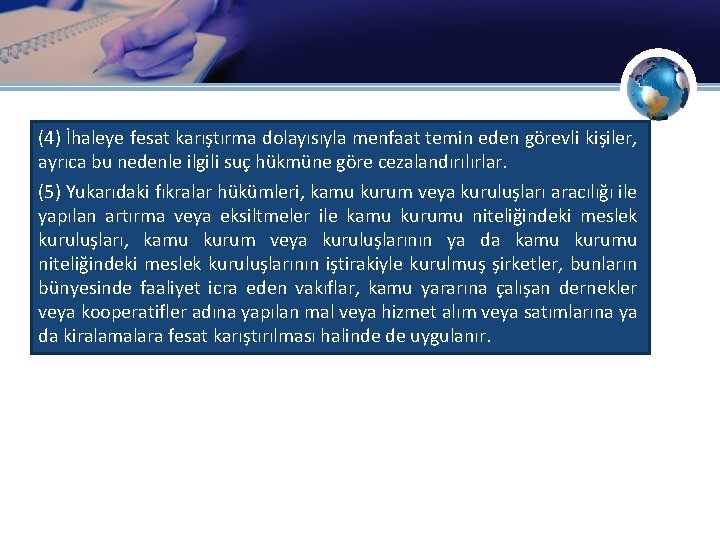 (4) İhaleye fesat karıştırma dolayısıyla menfaat temin eden görevli kişiler, ayrıca bu nedenle ilgili suç hükmüne göre cezalandırılırlar.

(5) Yukarıdaki fıkralar hükümleri, kamu kurum veya kuruluşları aracılığı ile yapılan artırma veya eksiltmeler ile kamu kurumu niteliğindeki meslek kuruluşları, kamu kurum veya kuruluşlarının ya da kamu kurumu niteliğindeki meslek kuruluşlarının iştirakiyle kurulmuş şirketler, bunların bünyesinde faaliyet icra eden vakıflar, kamu yararına çalışan dernekler veya kooperatifler adına yapılan mal veya hizmet alım veya satımlarına ya da kiralamalara fesat karıştırılması halinde de uygulanır.